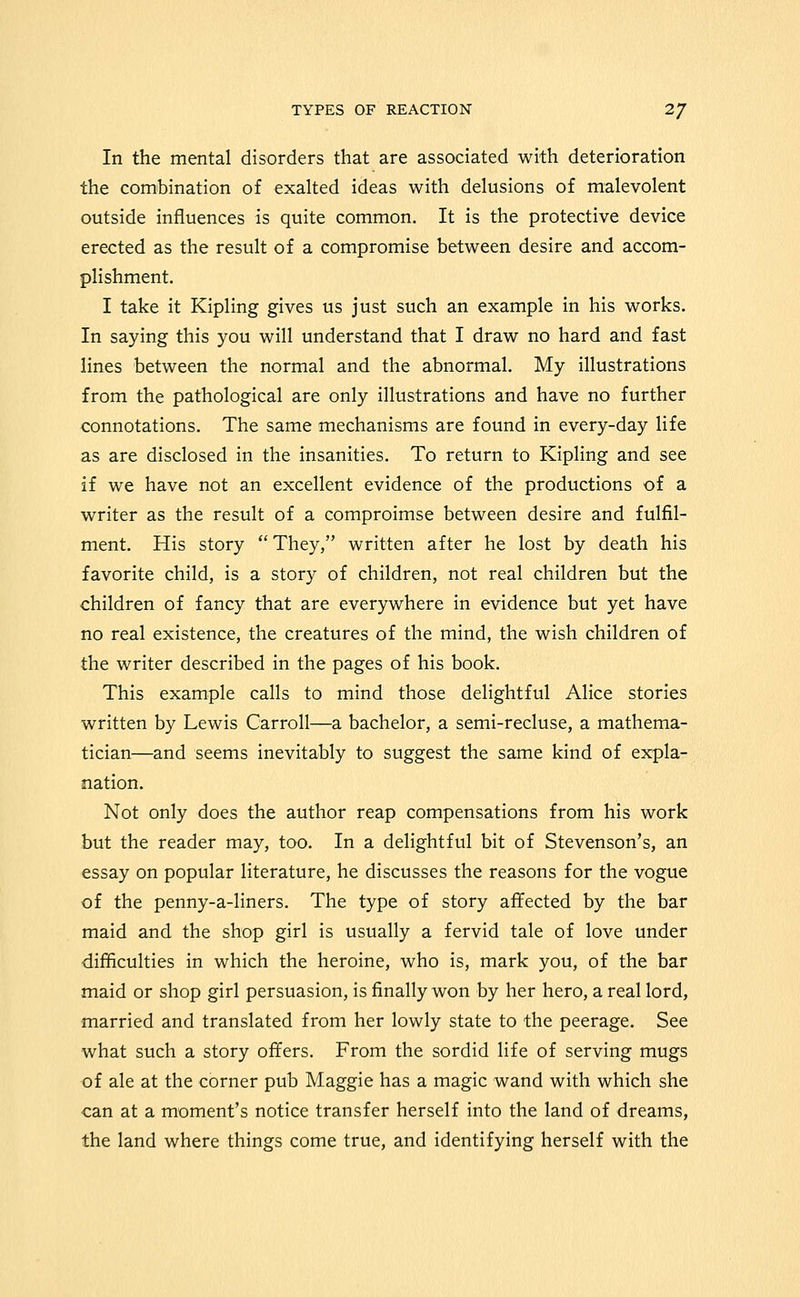 TYPES OF REACTION 27

In the mental disorders that are associated with deterioration the combination of exalted ideas with delusions of malevolent outside influences is quite common. It is the protective device erected as the result of a compromise between desire and accomplishment.

I take it Kipling gives us just such an example in his works. In saying this you will understand that I draw no hard and fast lines between the normal and the abnormal. My illustrations from the pathological are only illustrations and have no further connotations. The same mechanisms are found in every-day life as are disclosed in the insanities. To return to Kipling and see if we have not an excellent evidence of the productions of a writer as the result of a comproimse between desire and fulfilment. His story "They," written after he lost by death his favorite child, is a story of children, not real children but the children of fancy that are everywhere in evidence but yet have no real existence, the creatures of the mind, the wish children of the writer described in the pages of his book.

This example calls to mind those delightful Alice stories written by Lewis Carroll—a bachelor, a semi-recluse, a mathematician—and seems inevitably to suggest the same kind of explanation.

Not only does the author reap compensations from his work but the reader may, too. In a delightful bit of Stevenson's, an essay on popular literature, he discusses the reasons for the vogue of the penny-a-liners. The type of story affected by the bar maid and the shop girl is usually a fervid tale of love under difficulties in which the heroine, who is, mark you, of the bar maid or shop girl persuasion, is finally won by her hero, a real lord, married and translated from her lowly state to the peerage. See what such a story offers. From the sordid life of serving mugs of ale at the corner pub Maggie has a magic wand with which she can at a moment's notice transfer herself into the land of dreams, the land where things come true, and identifying herself with the